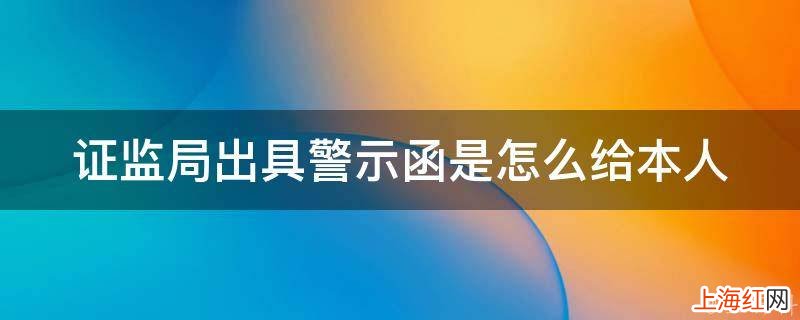 证监局出具警示函是怎么给本人

上海红网